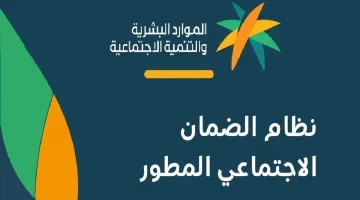 الموارد البشرية
والتنمية الاجتماعية

نظام الضمان
الاجتماعي المطور